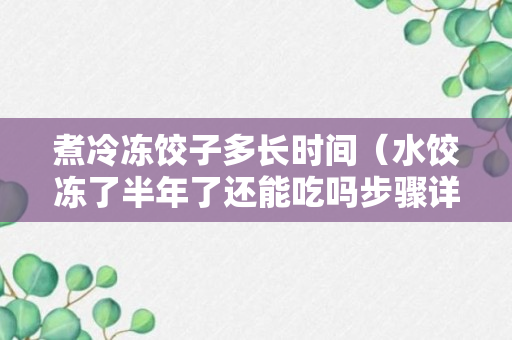 煮冷冻饺子多长时间（水饺冻了半年了还能吃吗步骤详